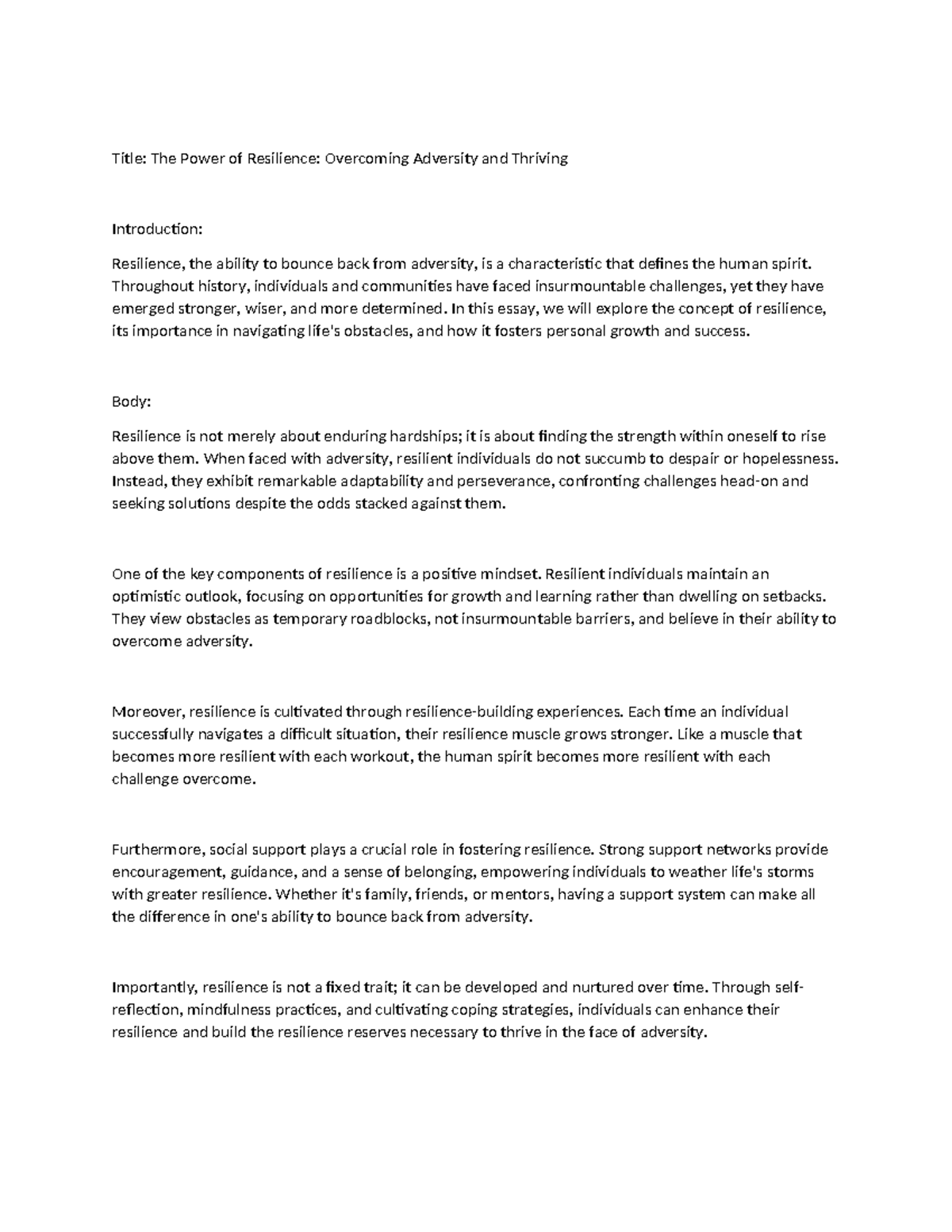 Title: The Power of Resilience: Overcoming Adversity and Thriving

Introduction:

Resilience, the ability to bounce back from adversity, is a characteristic that defines the human spirit. Throughout history, individuals and communities have faced insurmountable challenges, yet they have emerged stronger, wiser, and more determined. In this essay, we will explore the concept of resilience, its importance in navigating life's obstacles, and how it fosters personal growth and success.

Body:

Resilience is not merely about enduring hardships; it is about finding the strength within oneself to rise above them. When faced with adversity, resilient individuals do not succumb to despair or hopelessness. Instead, they exhibit remarkable adaptability and perseverance, confronting challenges head-on and seeking solutions despite the odds stacked against them.

One of the key components of resilience is a positive mindset. Resilient individuals maintain an optimistic outlook, focusing on opportunities for growth and learning rather than dwelling on setbacks. They view obstacles as temporary roadblocks, not insurmountable barriers, and believe in their ability to overcome adversity.

Moreover, resilience is cultivated through resilience-building experiences. Each time an individual successfully navigates a difficult situation, their resilience muscle grows stronger. Like a muscle that becomes more resilient with each workout, the human spirit becomes more resilient with each challenge overcome.

Furthermore, social support plays a crucial role in fostering resilience. Strong support networks provide encouragement, guidance, and a sense of belonging, empowering individuals to weather life's storms with greater resilience. Whether it's family, friends, or mentors, having a support system can make all the difference in one's ability to bounce back from adversity.

Importantly, resilience is not a fixed trait; it can be developed and nurtured over time. Through self-reflection, mindfulness practices, and cultivating coping strategies, individuals can enhance their resilience and build the resilience reserves necessary to thrive in the face of adversity.